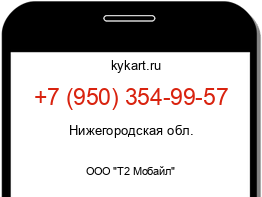 kykart.ru

+7 (950) 354-99-57

Нижегородская обл.

ООО "Т2 Мобайл"